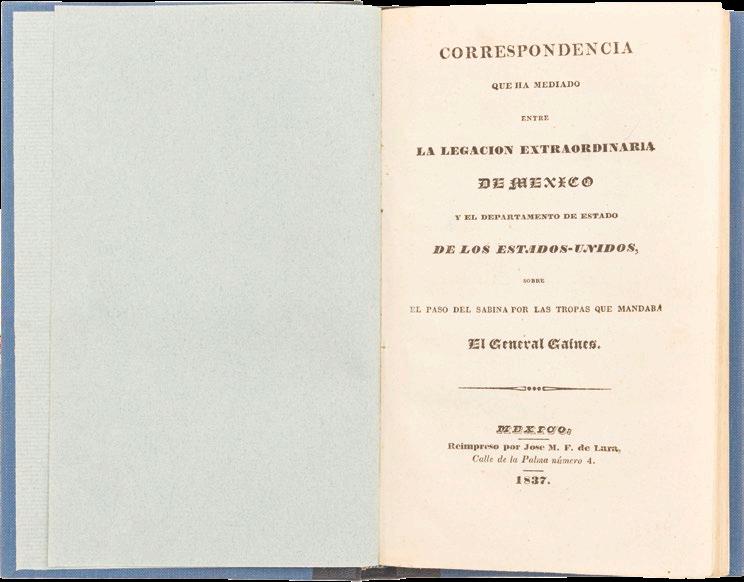 CORRESPONDENCIA

QUE HA MEDIADO

ENTRE

LA LEGACION EXTRAORDINARIA

DE MEXICO

Y EL DEPARTAMENTO DE ESTADO

DE LOS ESTADOS-UNIDOS,

SOBRE

EL PASO DEL SABINA POR LAS TROPAS QUE MANDABA

El General Gaines.

MEXICO:
Reimpreso por Jose M. F. de Lara,
Calle de la Palma número 4.

1837.